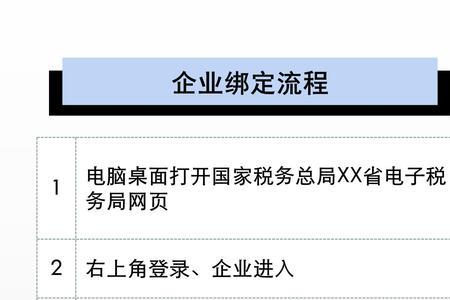 企业绑定流程

| 1 | 电脑桌面打开国家税务总局XX省电子税务局网页 |
|---|---|
| 2 | 右上角登录、企业进入 |